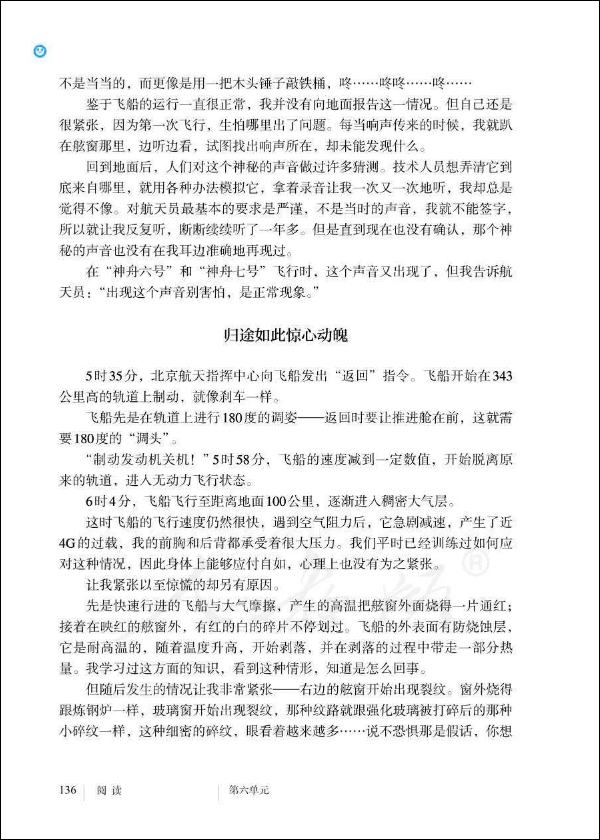 不是当当的，而更像是用一把木头锤子敲铁桶，咚……咚咚……咚……

鉴于飞船的运行一直很正常，我并没有向地面报告这一情况。但自己还是很紧张，因为第一次飞行，生怕哪里出了问题。每当响声传来的时候，我就趴在舷窗那里，边听边看，试图找出响声所在，却未能发现什么。

回到地面后，人们对这个神秘的声音做过许多猜测。技术人员想弄清它到底来自哪里，就用各种办法模拟它，拿着录音让我一次又一次地听，我却总是觉得不像。对航天员最基本的要求是严谨，不是当时的声音，我就不能签字，所以就让我反复听，断断续续听了一年多。但是直到现在也没有确认，那个神秘的声音也没有在我耳边准确地再现过。

在“神舟六号”和“神舟七号”飞行时，这个声音又出现了，但我告诉航天员：“出现这个声音别害怕，是正常现象。”

归途如此惊心动魄

5时35分，北京航天指挥中心向飞船发出“返回”指令。飞船开始在343公里高的轨道上制动，就像刹车一样。

飞船先是在轨道上进行180度的调姿——返回时要让推进舱在前，这就需要180度的“调头”。

“制动发动机关机！”5时58分，飞船的速度减到一定数值，开始脱离原来的轨道，进入无动力飞行状态。

6时4分，飞船飞行至距离地面100公里，逐渐进入稠密大气层。

这时飞船的飞行速度仍然很快，遇到空气阻力后，它急剧减速，产生了近4G的过载，我的前胸和后背都承受着很大压力。我们平时已经训练过如何应对这种情况，因此身体上能够应付自如，心理上也没有为之紧张。

让我紧张以至惊慌的却另有原因。

先是快速行进的飞船与大气摩擦，产生的高温把舷窗外面烧得一片通红；接着在映红的舷窗外，有红的白的碎片不停划过。飞船的外表面有防烧蚀层，它是耐高温的，随着温度升高，开始剥落，并在剥落的过程中带走一部分热量。我学习过这方面的知识，看到这种情形，知道是怎么回事。

但随后发生的情况让我非常紧张——右边的舷窗开始出现裂纹。窗外烧得跟炼钢炉一样，玻璃窗开始出现裂纹，那种纹路就跟强化玻璃被打碎后的那种小碎纹一样，这种细密的碎纹，眼看着越来越多……说不恐惧那是假话，你想

136 阅读 第六单元